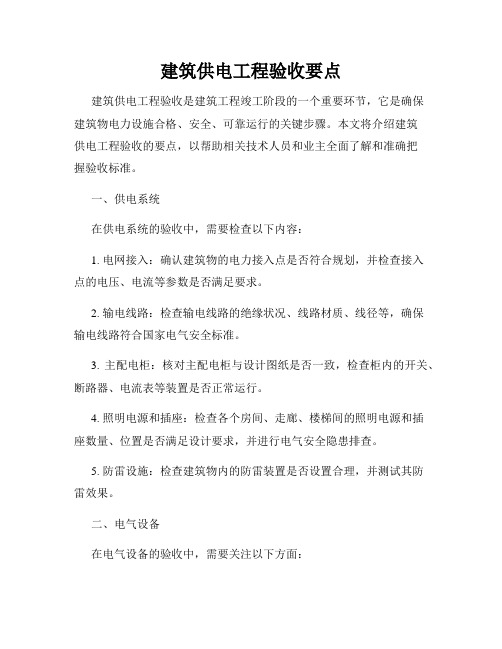 建筑供电工程验收要点

建筑供电工程验收是建筑工程竣工阶段的一个重要环节，它是确保建筑物电力设施合格、安全、可靠运行的关键步骤。本文将介绍建筑供电工程验收的要点，以帮助相关技术人员和业主全面了解和准确把握验收标准。

一、供电系统

在供电系统的验收中，需要检查以下内容：

1. 电网接入：确认建筑物的电力接入点是否符合规划，并检查接入点的电压、电流等参数是否满足要求。

2. 输电线路：检查输电线路的绝缘状况、线路材质、线径等，确保输电线路符合国家电气安全标准。

3. 主配电柜：核对主配电柜与设计图纸是否一致，检查柜内的开关、断路器、电流表等装置是否正常运行。

4. 照明电源和插座：检查各个房间、走廊、楼梯间的照明电源和插座数量、位置是否满足设计要求，并进行电气安全隐患排查。

5. 防雷设施：检查建筑物内的防雷装置是否设置合理，并测试其防雷效果。

二、电气设备

在电气设备的验收中，需要关注以下方面：